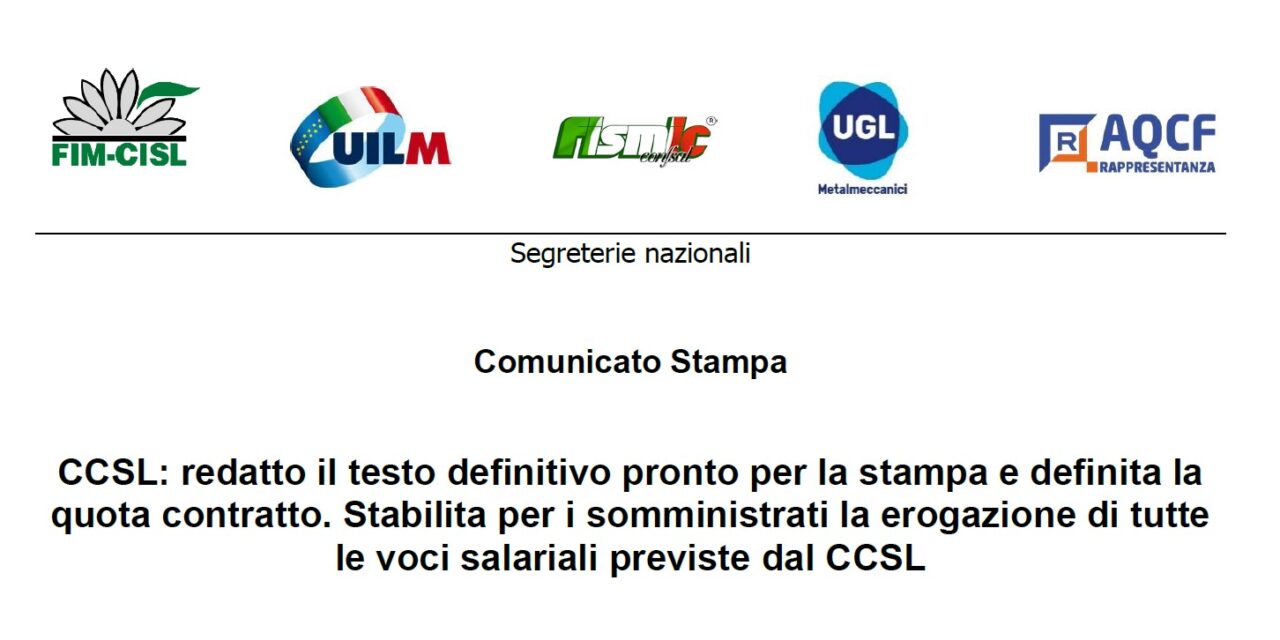 FIM-CISL

UILM

fismic confsal

UGL
Metalmeccanici

R AQCF RAPPRESENTANZA

Segreterie nazionali

Comunicato Stampa

CCSL: redatto il testo definitivo pronto per la stampa e definita la quota contratto. Stabilita per i somministrati la erogazione di tutte le voci salariali previste dal CCSL